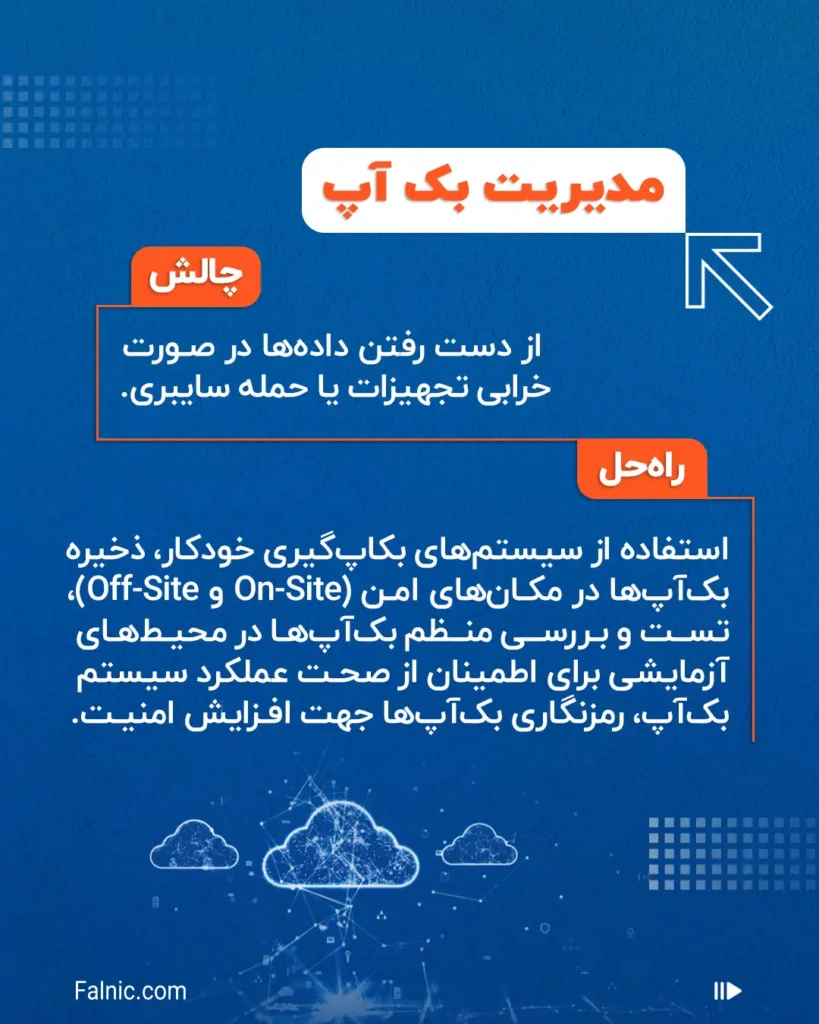 مدیریت بک آپ

چالش

از دست رفتن داده‌ها در صورت خرابی تجهیزات یا حمله سایبری.

راه‌حل

استفاده از سیستم‌های بکاپ‌گیری خودکار، ذخیره بک‌آپ‌ها در مکان‌های امن (On-Site و Off-Site)، تست و بررسی منظم بک‌آپ‌ها در محیط‌های آزمایشی برای اطمینان از صحت عملکرد سیستم بک‌آپ، رمزنگاری بک‌آپ‌ها جهت افزایش امنیت.

Falnic.com